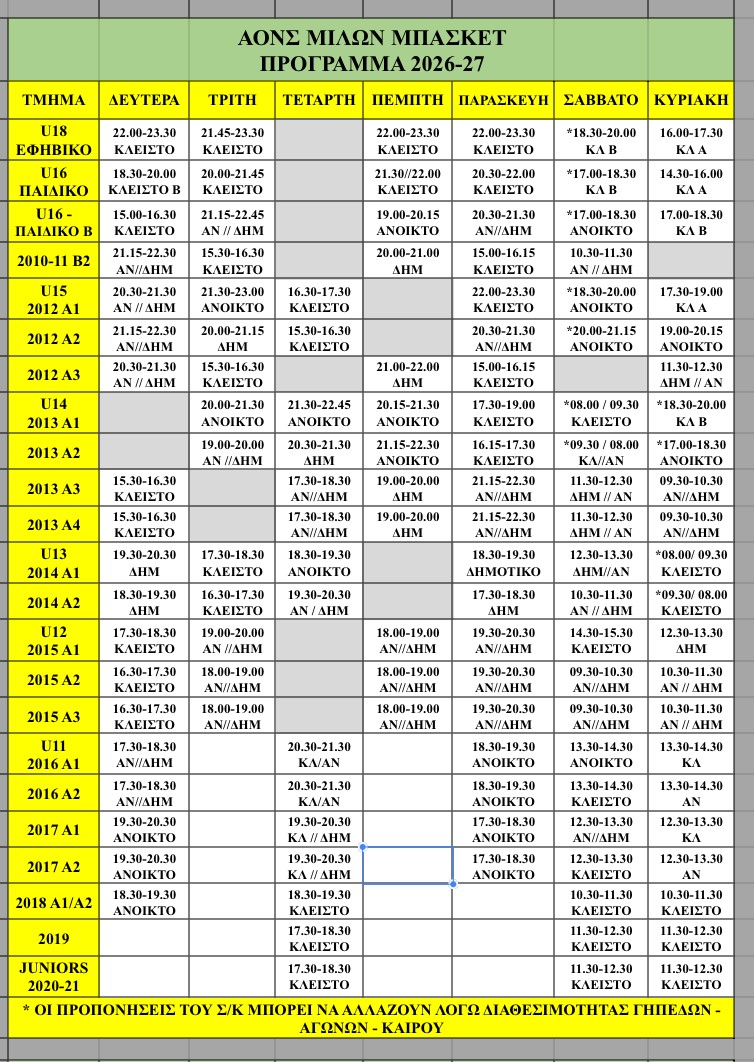 ΑΟΝΣ ΜΙΛΩΝ ΜΠΑΣΚΕΤ
ΠΡΟΓΡΑΜΜΑ 2026-27

| ΤΜΗΜΑ | ΔΕΥΤΕΡΑ | ΤΡΙΤΗ | ΤΕΤΑΡΤΗ | ΠΕΜΠΤΗ | ΠΑΡΑΣΚΕΥΗ | ΣΑΒΒΑΤΟ | ΚΥΡΙΑΚΗ |
|---|---|---|---|---|---|---|---|
| U18 ΕΦΗΒΙΚΟ | 22.00-23.30 ΚΛΕΙΣΤΟ | 21.45-23.30 ΚΛΕΙΣΤΟ | | 22.00-23.30 ΚΛΕΙΣΤΟ | 22.00-23.30 ΚΛΕΙΣΤΟ | *18.30-20.00 ΚΛ Β | 16.00-17.30 ΚΛ Α |
| U16 ΠΑΙΔΙΚΟ | 18.30-20.00 ΚΛΕΙΣΤΟ Β | 20.00-21.45 ΚΛΕΙΣΤΟ | | 21.30//22.00 ΚΛΕΙΣΤΟ | 20.30-22.00 ΚΛΕΙΣΤΟ | *17.00-18.30 ΚΛ Β | 14.30-16.00 ΚΛ Α |
| U16 - ΠΑΙΔΙΚΟ Β | 15.00-16.30 ΚΛΕΙΣΤΟ | 21.15-22.45 ΑΝ // ΔΗΜ | | 19.00-20.15 ΑΝΟΙΚΤΟ | 20.30-21.30 ΑΝ//ΔΗΜ | *17.00-18.30 ΑΝΟΙΚΤΟ | 17.00-18.30 ΚΛ Β |
| 2010-11 Β2 | 21.15-22.30 ΑΝ//ΔΗΜ | 15.30-16.30 ΚΛΕΙΣΤΟ | | 20.00-21.00 ΔΗΜ | 15.00-16.15 ΚΛΕΙΣΤΟ | 10.30-11.30 ΑΝ // ΔΗΜ | |
| U15 2012 Α1 | 20.30-21.30 ΑΝ // ΔΗΜ | 21.30-23.00 ΑΝΟΙΚΤΟ | 16.30-17.30 ΚΛΕΙΣΤΟ | | 22.00-23.30 ΚΛΕΙΣΤΟ | *18.30-20.00 ΑΝΟΙΚΤΟ | 17.30-19.00 ΚΛ Α |
| 2012 Α2 | 21.15-22.30 ΑΝ//ΔΗΜ | 20.00-21.15 ΔΗΜ | 15.30-16.30 ΚΛΕΙΣΤΟ | | 20.30-21.30 ΑΝ//ΔΗΜ | *20.00-21.15 ΑΝΟΙΚΤΟ | 19.00-20.15 ΑΝΟΙΚΤΟ |
| 2012 Α3 | 20.30-21.30 ΑΝ // ΔΗΜ | 15.30-16.30 ΚΛΕΙΣΤΟ | | 21.00-22.00 ΔΗΜ | 15.00-16.15 ΚΛΕΙΣΤΟ | | 11.30-12.30 ΔΗΜ // ΑΝ |
| U14 2013 Α1 | | 20.00-21.30 ΑΝΟΙΚΤΟ | 21.30-22.45 ΑΝΟΙΚΤΟ | 20.15-21.30 ΑΝΟΙΚΤΟ | 17.30-19.00 ΚΛΕΙΣΤΟ | *08.00 / 09.30 ΚΛΕΙΣΤΟ | *18.30-20.00 ΚΛ Β |
| 2013 Α2 | | 19.00-20.00 ΑΝ //ΔΗΜ | 20.30-21.30 ΔΗΜ | 21.15-22.30 ΑΝΟΙΚΤΟ | 16.15-17.30 ΚΛΕΙΣΤΟ | *09.30 / 08.00 ΚΛ//ΑΝ | *17.00-18.30 ΑΝΟΙΚΤΟ |
| 2013 Α3 | 15.30-16.30 ΚΛΕΙΣΤΟ | | 17.30-18.30 ΑΝ//ΔΗΜ | 19.00-20.00 ΔΗΜ | 21.15-22.30 ΑΝ//ΔΗΜ | 11.30-12.30 ΔΗΜ // ΑΝ | 09.30-10.30 ΑΝ//ΔΗΜ |
| 2013 Α4 | 15.30-16.30 ΚΛΕΙΣΤΟ | | 17.30-18.30 ΑΝ//ΔΗΜ | 19.00-20.00 ΔΗΜ | 21.15-22.30 ΑΝ//ΔΗΜ | 11.30-12.30 ΔΗΜ // ΑΝ | 09.30-10.30 ΑΝ//ΔΗΜ |
| U13 2014 Α1 | 19.30-20.30 ΔΗΜ | 17.30-18.30 ΚΛΕΙΣΤΟ | 18.30-19.30 ΑΝΟΙΚΤΟ | | 18.30-19.30 ΔΗΜΟΤΙΚΟ | 12.30-13.30 ΔΗΜ//ΑΝ | *08.00/ 09.30 ΚΛΕΙΣΤΟ |
| 2014 Α2 | 18.30-19.30 ΔΗΜ | 16.30-17.30 ΚΛΕΙΣΤΟ | 19.30-20.30 ΑΝ / ΔΗΜ | | 17.30-18.30 ΔΗΜ | 10.30-11.30 ΑΝ // ΔΗΜ | *09.30/ 08.00 ΚΛΕΙΣΤΟ |
| U12 2015 Α1 | 17.30-18.30 ΚΛΕΙΣΤΟ | 19.00-20.00 ΑΝ //ΔΗΜ | | 18.00-19.00 ΑΝ//ΔΗΜ | 19.30-20.30 ΑΝ//ΔΗΜ | 14.30-15.30 ΚΛΕΙΣΤΟ | 12.30-13.30 ΔΗΜ |
| 2015 Α2 | 16.30-17.30 ΚΛΕΙΣΤΟ | 18.00-19.00 ΑΝ//ΔΗΜ | | 18.00-19.00 ΑΝ//ΔΗΜ | 19.30-20.30 ΑΝ//ΔΗΜ | 09.30-10.30 ΑΝ//ΔΗΜ | 10.30-11.30 ΑΝ // ΔΗΜ |
| 2015 Α3 | 16.30-17.30 ΚΛΕΙΣΤΟ | 18.00-19.00 ΑΝ//ΔΗΜ | | 18.00-19.00 ΑΝ//ΔΗΜ | 19.30-20.30 ΑΝ//ΔΗΜ | 09.30-10.30 ΑΝ//ΔΗΜ | 10.30-11.30 ΑΝ // ΔΗΜ |
| U11 2016 Α1 | 17.30-18.30 ΑΝ//ΔΗΜ | | 20.30-21.30 ΚΛ/ΑΝ | | 18.30-19.30 ΑΝΟΙΚΤΟ | 13.30-14.30 ΑΝΟΙΚΤΟ | 13.30-14.30 ΚΛ |
| 2016 Α2 | 17.30-18.30 ΑΝ//ΔΗΜ | | 20.30-21.30 ΚΛ/ΑΝ | | 18.30-19.30 ΑΝΟΙΚΤΟ | 13.30-14.30 ΚΛΕΙΣΤΟ | 13.30-14.30 ΑΝ |
| 2017 Α1 | 19.30-20.30 ΑΝΟΙΚΤΟ | | 19.30-20.30 ΚΛ // ΔΗΜ | | 17.30-18.30 ΑΝΟΙΚΤΟ | 12.30-13.30 ΑΝ//ΔΗΜ | 12.30-13.30 ΚΛ |
| 2017 Α2 | 19.30-20.30 ΑΝΟΙΚΤΟ | | 19.30-20.30 ΚΛ // ΔΗΜ | | 17.30-18.30 ΑΝΟΙΚΤΟ | 12.30-13.30 ΚΛΕΙΣΤΟ | 12.30-13.30 ΑΝ |
| 2018 Α1/Α2 | 18.30-19.30 ΑΝΟΙΚΤΟ | | 18.30-19.30 ΚΛΕΙΣΤΟ | | | 10.30-11.30 ΚΛΕΙΣΤΟ | 10.30-11.30 ΚΛΕΙΣΤΟ |
| 2019 | | | 17.30-18.30 ΚΛΕΙΣΤΟ | | | 11.30-12.30 ΚΛΕΙΣΤΟ | 11.30-12.30 ΚΛΕΙΣΤΟ |
| JUNIORS 2020-21 | | | 17.30-18.30 ΚΛΕΙΣΤΟ | | | 11.30-12.30 ΚΛΕΙΣΤΟ | 11.30-12.30 ΚΛΕΙΣΤΟ |

* ΟΙ ΠΡΟΠΟΝΗΣΕΙΣ ΤΟΥ Σ/Κ ΜΠΟΡΕΙ ΝΑ ΑΛΛΑΖΟΥΝ ΛΟΓΩ ΔΙΑΘΕΣΙΜΟΤΗΤΑΣ ΓΗΠΕΔΩΝ - ΑΓΩΝΩΝ - ΚΑΙΡΟΥ